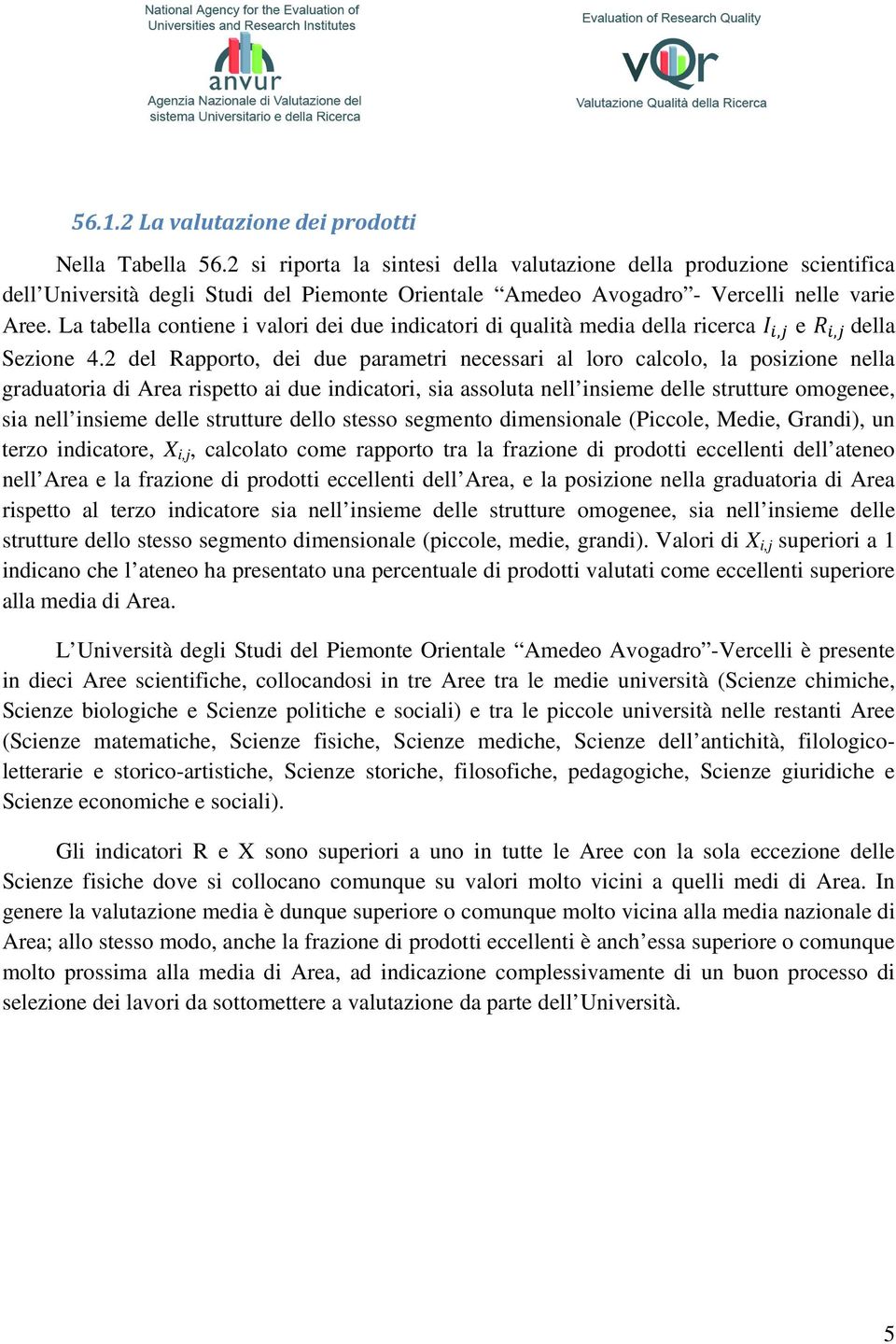 National Agency for the Evaluation of Universities and Research Institutes

anvur

Agenzia Nazionale di Valutazione del sistema Universitario e della Ricerca

Evaluation of Research Quality

vQr

Valutazione Qualità della Ricerca

56.1.2 La valutazione dei prodotti

Nella Tabella 56.2 si riporta la sintesi della valutazione della produzione scientifica dell’Università degli Studi del Piemonte Orientale “Amedeo Avogadro”- Vercelli nelle varie Aree. La tabella contiene i valori dei due indicatori di qualità media della ricerca $I_{i,j}$ e $R_{i,j}$ della Sezione 4.2 del Rapporto, dei due parametri necessari al loro calcolo, la posizione nella graduatoria di Area rispetto ai due indicatori, sia assoluta nell’insieme delle strutture omogenee, sia nell’insieme delle strutture dello stesso segmento dimensionale (Piccole, Medie, Grandi), un terzo indicatore, $X_{i,j}$, calcolato come rapporto tra la frazione di prodotti eccellenti dell’ateneo nell’Area e la frazione di prodotti eccellenti dell’Area, e la posizione nella graduatoria di Area rispetto al terzo indicatore sia nell’insieme delle strutture omogenee, sia nell’insieme delle strutture dello stesso segmento dimensionale (piccole, medie, grandi). Valori di $X_{i,j}$ superiori a 1 indicano che l’ateneo ha presentato una percentuale di prodotti valutati come eccellenti superiore alla media di Area.

L’Università degli Studi del Piemonte Orientale “Amedeo Avogadro”-Vercelli è presente in dieci Aree scientifiche, collocandosi in tre Aree tra le medie università (Scienze chimiche, Scienze biologiche e Scienze politiche e sociali) e tra le piccole università nelle restanti Aree (Scienze matematiche, Scienze fisiche, Scienze mediche, Scienze dell’antichità, filologico-letterarie e storico-artistiche, Scienze storiche, filosofiche, pedagogiche, Scienze giuridiche e Scienze economiche e sociali).

Gli indicatori R e X sono superiori a uno in tutte le Aree con la sola eccezione delle Scienze fisiche dove si collocano comunque su valori molto vicini a quelli medi di Area. In genere la valutazione media è dunque superiore o comunque molto vicina alla media nazionale di Area; allo stesso modo, anche la frazione di prodotti eccellenti è anch’essa superiore o comunque molto prossima alla media di Area, ad indicazione complessivamente di un buon processo di selezione dei lavori da sottomettere a valutazione da parte dell’Università.

5